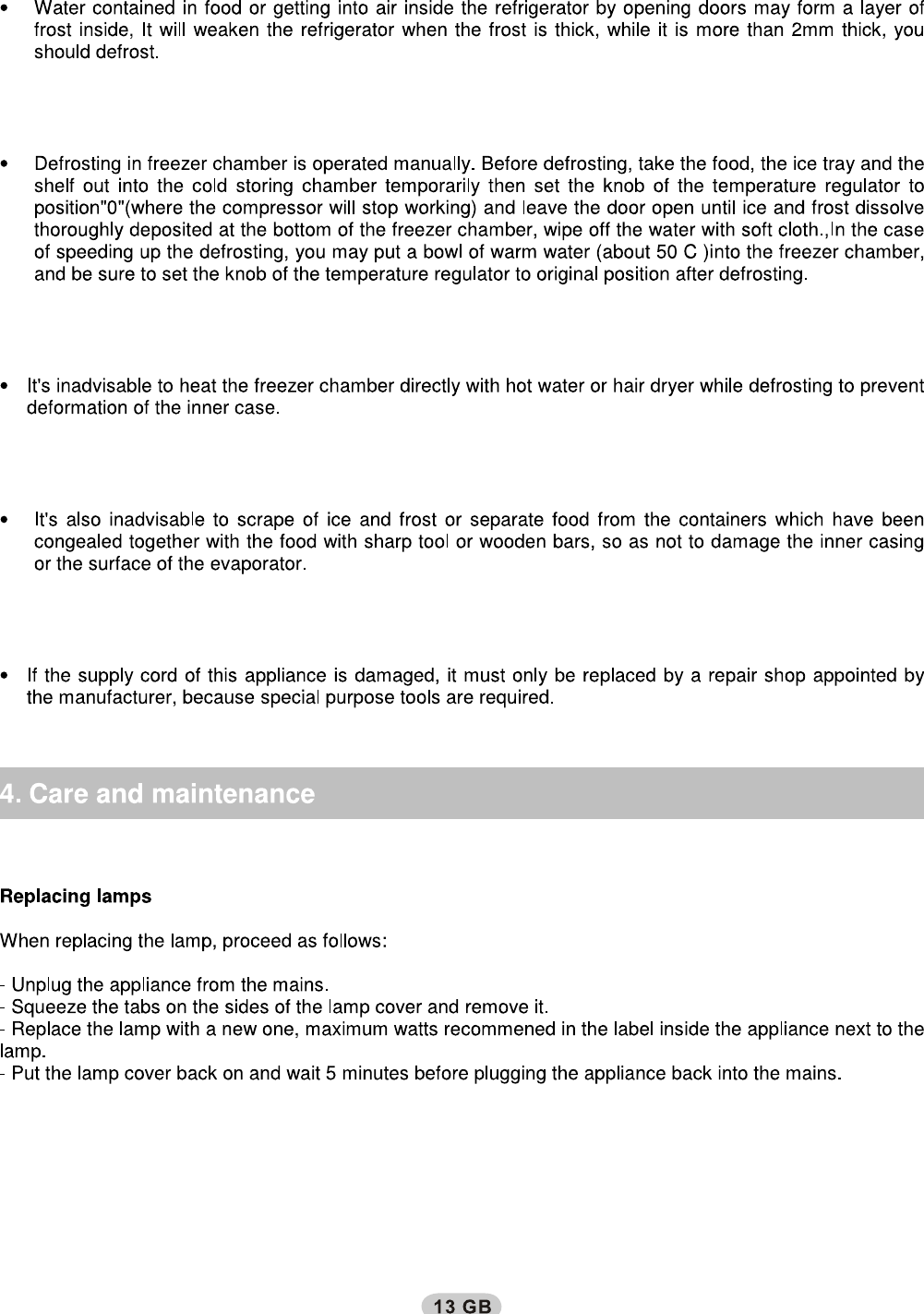 • Water contained in food or getting into air inside the refrigerator by opening doors may form a layer of frost inside, It will weaken the refrigerator when the frost is thick, while it is more than 2mm thick, you should defrost.

• Defrosting in freezer chamber is operated manually. Before defrosting, take the food, the ice tray and the shelf out into the cold storing chamber temporarily then set the knob of the temperature regulator to position"0"(where the compressor will stop working) and leave the door open until ice and frost dissolve thoroughly deposited at the bottom of the freezer chamber, wipe off the water with soft cloth.,In the case of speeding up the defrosting, you may put a bowl of warm water (about 50 C )into the freezer chamber, and be sure to set the knob of the temperature regulator to original position after defrosting.

• It's inadvisable to heat the freezer chamber directly with hot water or hair dryer while defrosting to prevent deformation of the inner case.

• It's also inadvisable to scrape of ice and frost or separate food from the containers which have been congealed together with the food with sharp tool or wooden bars, so as not to damage the inner casing or the surface of the evaporator.

• If the supply cord of this appliance is damaged, it must only be replaced by a repair shop appointed by the manufacturer, because special purpose tools are required.

4. Care and maintenance

Replacing lamps

When replacing the lamp, proceed as follows:

- Unplug the appliance from the mains.
- Squeeze the tabs on the sides of the lamp cover and remove it.
- Replace the lamp with a new one, maximum watts recommened in the label inside the appliance next to the lamp.
- Put the lamp cover back on and wait 5 minutes before plugging the appliance back into the mains.

13 GB